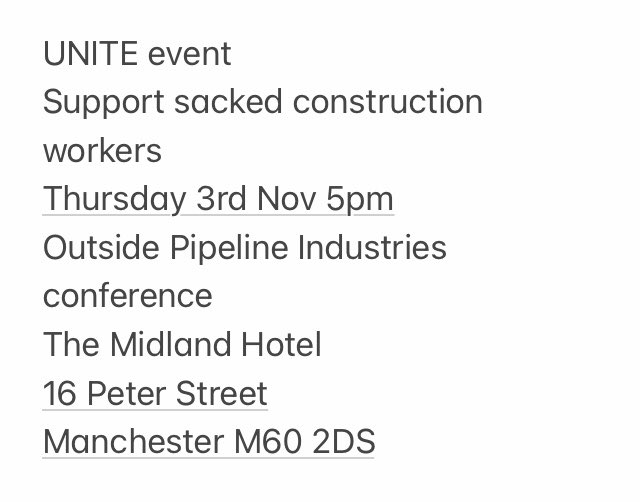 UNITE event
Support sacked construction workers
Thursday 3rd Nov 5pm
Outside Pipeline Industries conference
The Midland Hotel
16 Peter Street
Manchester M60 2DS